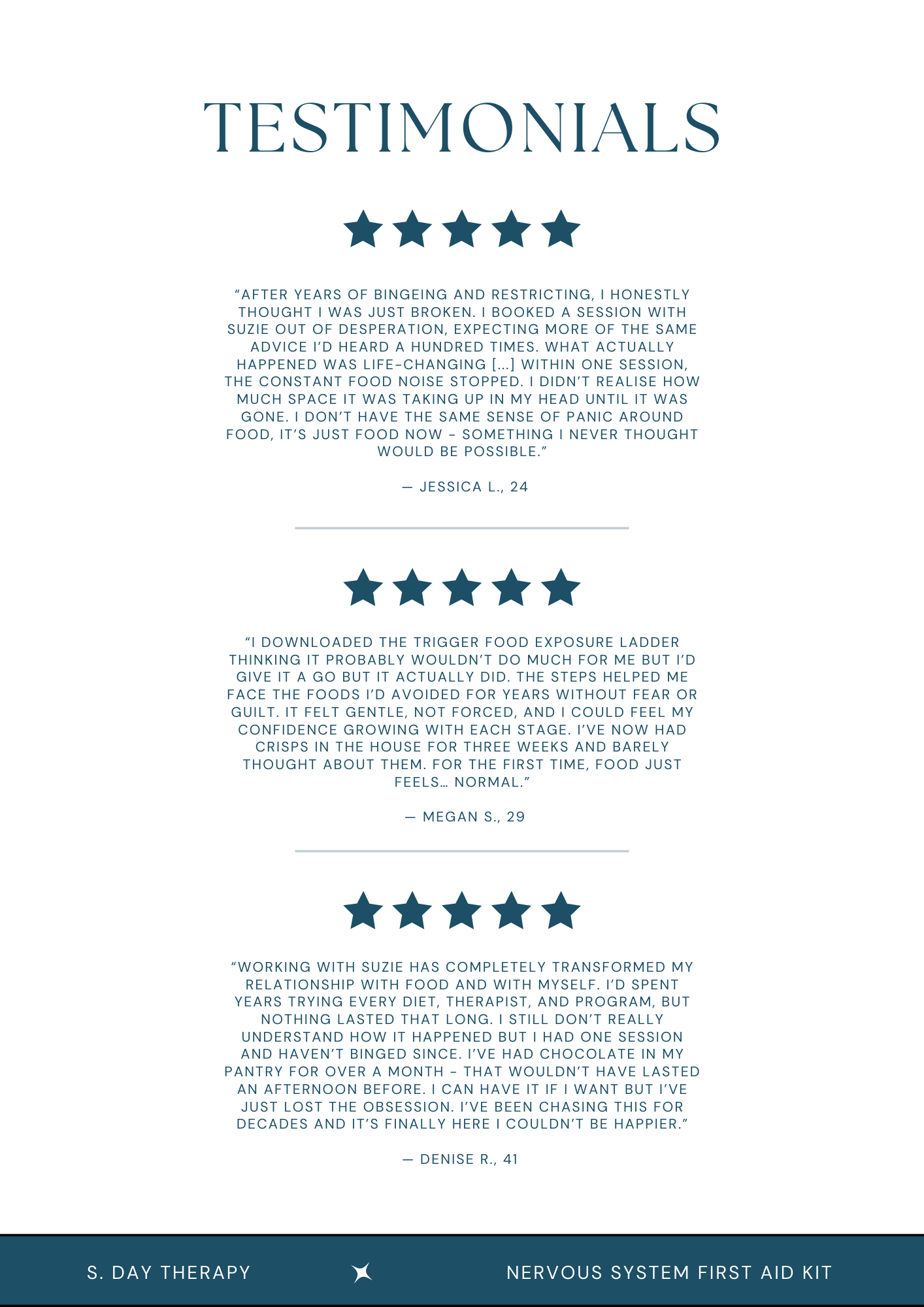 TESTIMONIALS

"AFTER YEARS OF BINGEING AND RESTRICTING, I HONESTLY THOUGHT I WAS JUST BROKEN. I BOOKED A SESSION WITH SUZIE OUT OF DESPERATION, EXPECTING MORE OF THE SAME ADVICE I'D HEARD A HUNDRED TIMES. WHAT ACTUALLY HAPPENED WAS LIFE-CHANGING [...] WITHIN ONE SESSION, THE CONSTANT FOOD NOISE STOPPED. I DIDN'T REALISE HOW MUCH SPACE IT WAS TAKING UP IN MY HEAD UNTIL IT WAS GONE. I DON'T HAVE THE SAME SENSE OF PANIC AROUND FOOD, IT'S JUST FOOD NOW - SOMETHING I NEVER THOUGHT WOULD BE POSSIBLE."

— JESSICA L., 24

"I DOWNLOADED THE TRIGGER FOOD EXPOSURE LADDER THINKING IT PROBABLY WOULDN'T DO MUCH FOR ME BUT I'D GIVE IT A GO BUT IT ACTUALLY DID. THE STEPS HELPED ME FACE THE FOODS I'D AVOIDED FOR YEARS WITHOUT FEAR OR GUILT. IT FELT GENTLE, NOT FORCED, AND I COULD FEEL MY CONFIDENCE GROWING WITH EACH STAGE. I'VE NOW HAD CRISPS IN THE HOUSE FOR THREE WEEKS AND BARELY THOUGHT ABOUT THEM. FOR THE FIRST TIME, FOOD JUST FEELS… NORMAL."

— MEGAN S., 29

"WORKING WITH SUZIE HAS COMPLETELY TRANSFORMED MY RELATIONSHIP WITH FOOD AND WITH MYSELF. I'D SPENT YEARS TRYING EVERY DIET, THERAPIST, AND PROGRAM, BUT NOTHING LASTED THAT LONG. I STILL DON'T REALLY UNDERSTAND HOW IT HAPPENED BUT I HAD ONE SESSION AND HAVEN'T BINGED SINCE. I'VE HAD CHOCOLATE IN MY PANTRY FOR OVER A MONTH - THAT WOULDN'T HAVE LASTED AN AFTERNOON BEFORE. I CAN HAVE IT IF I WANT BUT I'VE JUST LOST THE OBSESSION. I'VE BEEN CHASING THIS FOR DECADES AND IT'S FINALLY HERE I COULDN'T BE HAPPIER."

— DENISE R., 41

S. DAY THERAPY NERVOUS SYSTEM FIRST AID KIT